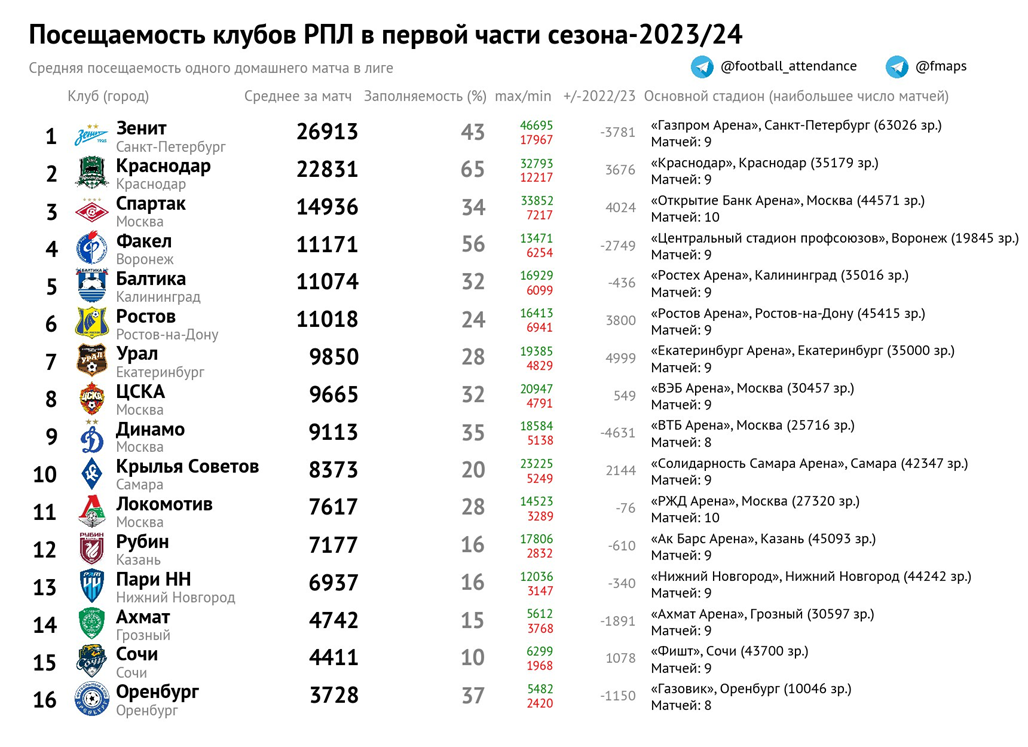 Посещаемость клубов РПЛ в первой части сезона-2023/24

Средняя посещаемость одного домашнего матча в лиге

@football_attendance @fmaps

| | Клуб (город) | Среднее за матч | Заполняемость (%) | max/min | +/-2022/23 | Основной стадион (наибольшее число матчей) |
|---|---|---|---|---|---|---|
| 1 | Зенит Санкт-Петербург | 26913 | 43 | 46695 17967 | -3781 | «Газпром Арена», Санкт-Петербург (63026 зр.) Матчей: 9 |
| 2 | Краснодар Краснодар | 22831 | 65 | 32793 12217 | 3676 | «Краснодар», Краснодар (35179 зр.) Матчей: 9 |
| 3 | Спартак Москва | 14936 | 34 | 33852 7217 | 4024 | «Открытие Банк Арена», Москва (44571 зр.) Матчей: 10 |
| 4 | Факел Воронеж | 11171 | 56 | 13471 6254 | -2749 | «Центральный стадион профсоюзов», Воронеж (19845 зр.) Матчей: 9 |
| 5 | Балтика Калининград | 11074 | 32 | 16929 6099 | -436 | «Ростех Арена», Калининград (35016 зр.) Матчей: 9 |
| 6 | Ростов Ростов-на-Дону | 11018 | 24 | 16413 6941 | 3800 | «Ростов Арена», Ростов-на-Дону (45415 зр.) Матчей: 9 |
| 7 | Урал Екатеринбург | 9850 | 28 | 19385 4829 | 4999 | «Екатеринбург Арена», Екатеринбург (35000 зр.) Матчей: 9 |
| 8 | ЦСКА Москва | 9665 | 32 | 20947 4791 | 549 | «ВЭБ Арена», Москва (30457 зр.) Матчей: 9 |
| 9 | Динамо Москва | 9113 | 35 | 18584 5138 | -4631 | «ВТБ Арена», Москва (25716 зр.) Матчей: 8 |
| 10 | Крылья Советов Самара | 8373 | 20 | 23225 5249 | 2144 | «Солидарность Самара Арена», Самара (42347 зр.) Матчей: 9 |
| 11 | Локомотив Москва | 7617 | 28 | 14523 3289 | -76 | «РЖД Арена», Москва (27320 зр.) Матчей: 10 |
| 12 | Рубин Казань | 7177 | 16 | 17806 2832 | -610 | «Ак Барс Арена», Казань (45093 зр.) Матчей: 9 |
| 13 | Пари НН Нижний Новгород | 6937 | 16 | 12036 3147 | -340 | «Нижний Новгород», Нижний Новгород (44242 зр.) Матчей: 9 |
| 14 | Ахмат Грозный | 4742 | 15 | 5612 3768 | -1891 | «Ахмат Арена», Грозный (30597 зр.) Матчей: 9 |
| 15 | Сочи Сочи | 4411 | 10 | 6299 1968 | 1078 | «Фишт», Сочи (43700 зр.) Матчей: 9 |
| 16 | Оренбург Оренбург | 3728 | 37 | 5482 2420 | -1150 | «Газовик», Оренбург (10046 зр.) Матчей: 8 |